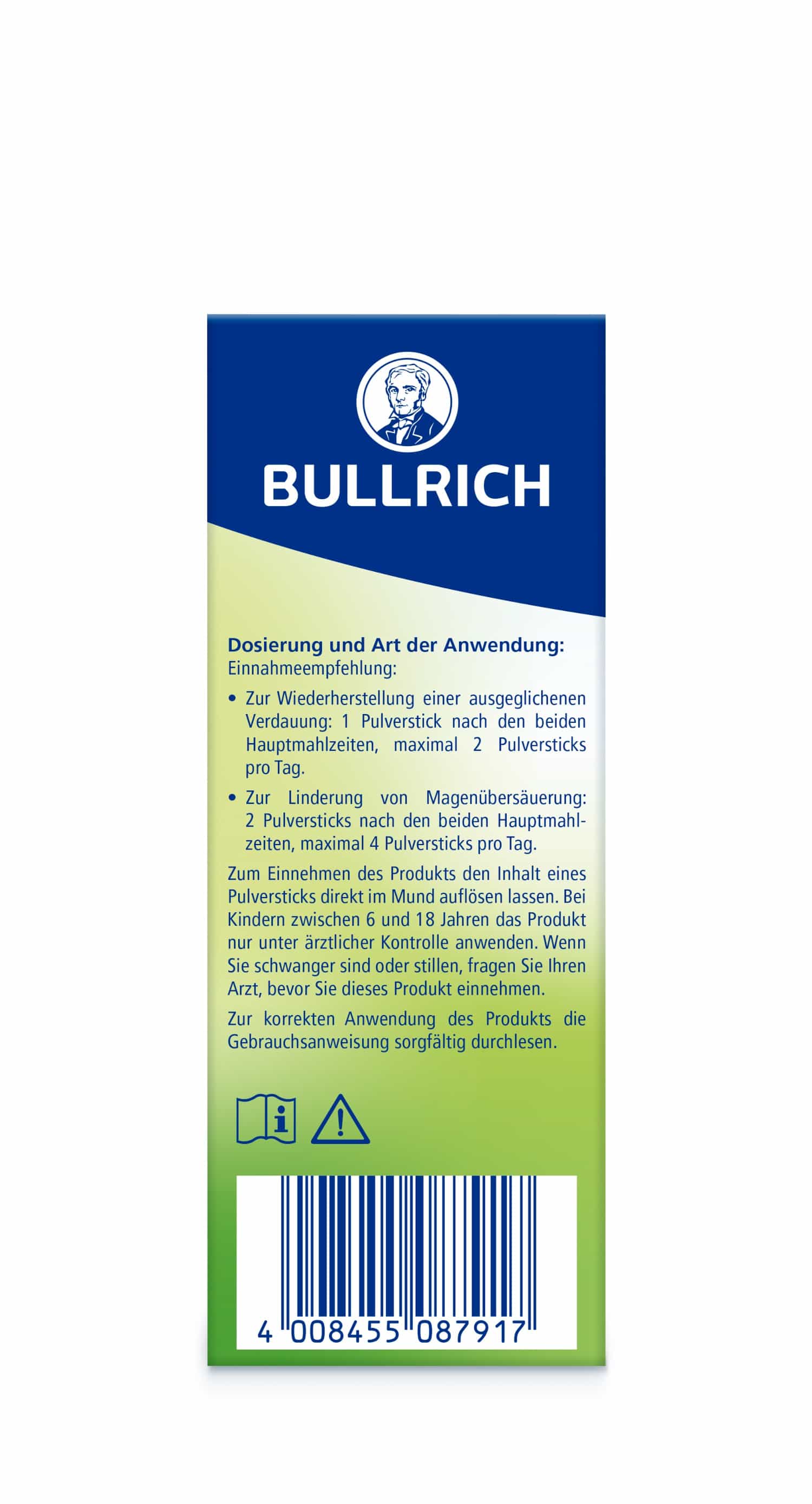 BULLRICH

Dosierung und Art der Anwendung:
Einnahmeempfehlung:

• Zur Wiederherstellung einer ausgeglichenen Verdauung: 1 Pulverstick nach den beiden Hauptmahlzeiten, maximal 2 Pulversticks pro Tag.

• Zur Linderung von Magenübersäuerung: 2 Pulversticks nach den beiden Hauptmahlzeiten, maximal 4 Pulversticks pro Tag.

Zum Einnehmen des Produkts den Inhalt eines Pulversticks direkt im Mund auflösen lassen. Bei Kindern zwischen 6 und 18 Jahren das Produkt nur unter ärztlicher Kontrolle anwenden. Wenn Sie schwanger sind oder stillen, fragen Sie Ihren Arzt, bevor Sie dieses Produkt einnehmen.

Zur korrekten Anwendung des Produkts die Gebrauchsanweisung sorgfältig durchlesen.

4 008455 087917